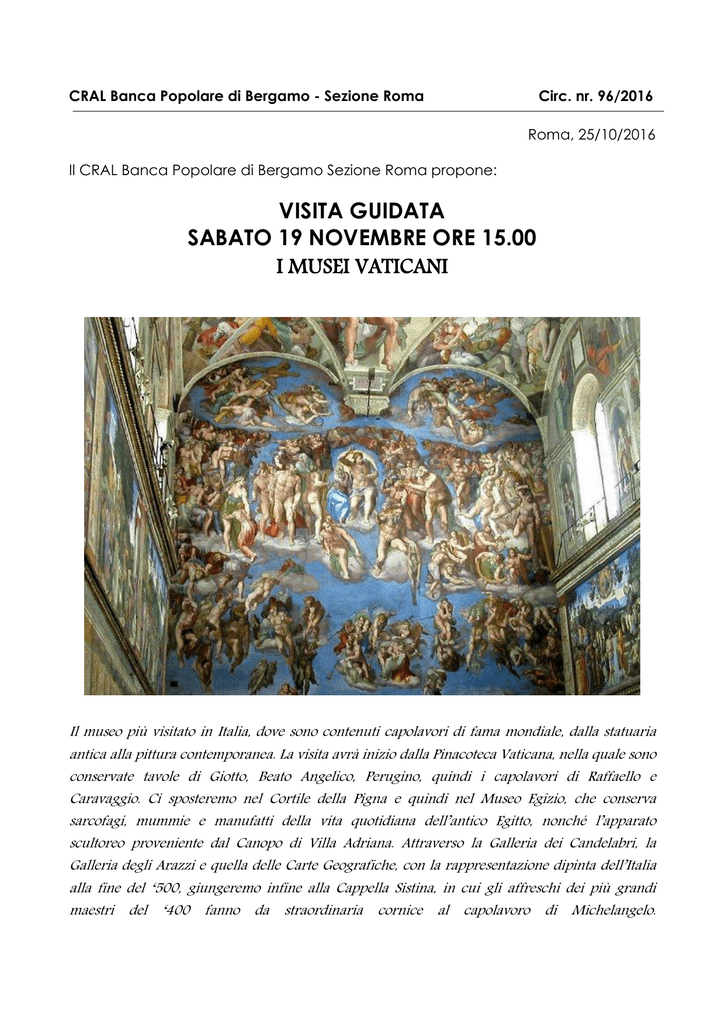 CRAL Banca Popolare di Bergamo - Sezione Roma Circ. nr. 96/2016

Roma, 25/10/2016

Il CRAL Banca Popolare di Bergamo Sezione Roma propone:

VISITA GUIDATA
SABATO 19 NOVEMBRE ORE 15.00
I MUSEI VATICANI

Il museo più visitato in Italia, dove sono contenuti capolavori di fama mondiale, dalla statuaria antica alla pittura contemporanea. La visita avrà inizio dalla Pinacoteca Vaticana, nella quale sono conservate tavole di Giotto, Beato Angelico, Perugino, quindi i capolavori di Raffaello e Caravaggio. Ci sposteremo nel Cortile della Pigna e quindi nel Museo Egizio, che conserva sarcofagi, mummie e manufatti della vita quotidiana dell'antico Egitto, nonché l'apparato scultoreo proveniente dal Canopo di Villa Adriana. Attraverso la Galleria dei Candelabri, la Galleria degli Arazzi e quella delle Carte Geografiche, con la rappresentazione dipinta dell'Italia alla fine del '500, giungeremo infine alla Cappella Sistina, in cui gli affreschi dei più grandi maestri del '400 fanno da straordinaria cornice al capolavoro di Michelangelo.